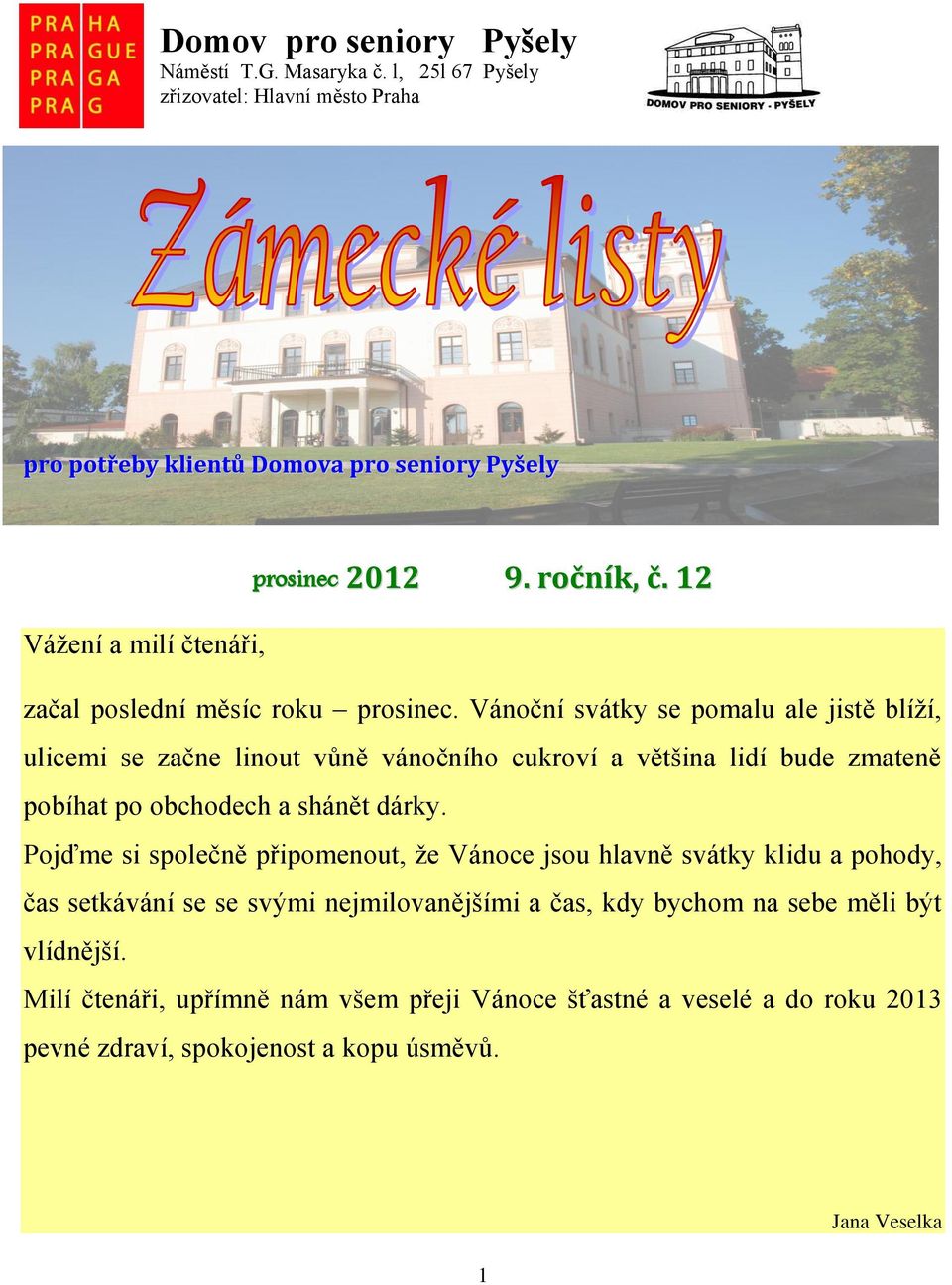 PRA HA
PRA GUE
PRA GA
PRA G

Domov pro seniory Pyšely
Náměstí T.G. Masaryka č. l, 25l 67 Pyšely
zřizovatel: Hlavní město Praha

DOMOV PRO SENIORY - PYŠELY

Zámecké listy

pro potřeby klientů Domova pro seniory Pyšely

prosinec 2012 9. ročník, č. 12

Vážení a milí čtenáři,

začal poslední měsíc roku – prosinec. Vánoční svátky se pomalu ale jistě blíží, ulicemi se začne linout vůně vánočního cukroví a většina lidí bude zmateně pobíhat po obchodech a shánět dárky.

Pojďme si společně připomenout, že Vánoce jsou hlavně svátky klidu a pohody, čas setkávání se se svými nejmilovanějšími a čas, kdy bychom na sebe měli být vlídnější.

Milí čtenáři, upřímně nám všem přeji Vánoce šťastné a veselé a do roku 2013 pevné zdraví, spokojenost a kopu úsměvů.

Jana Veselka

1